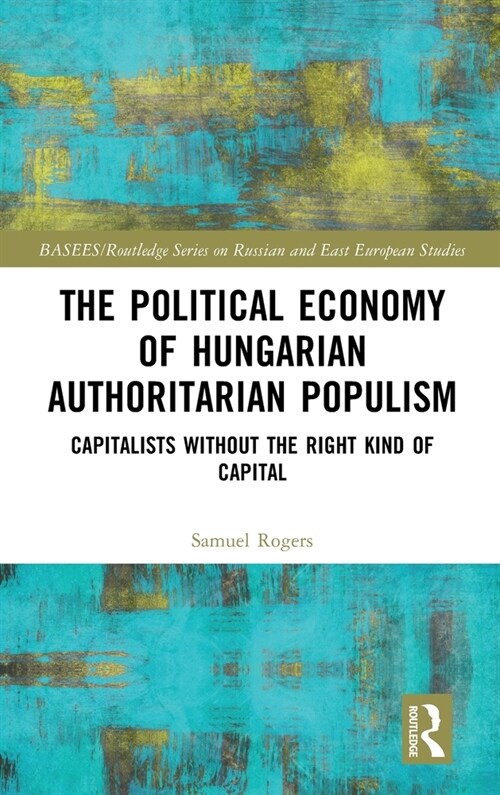 BASEES/Routledge Series on Russian and East European Studies

THE POLITICAL ECONOMY OF HUNGARIAN AUTHORITARIAN POPULISM

CAPITALISTS WITHOUT THE RIGHT KIND OF CAPITAL

Samuel Rogers

ROUTLEDGE